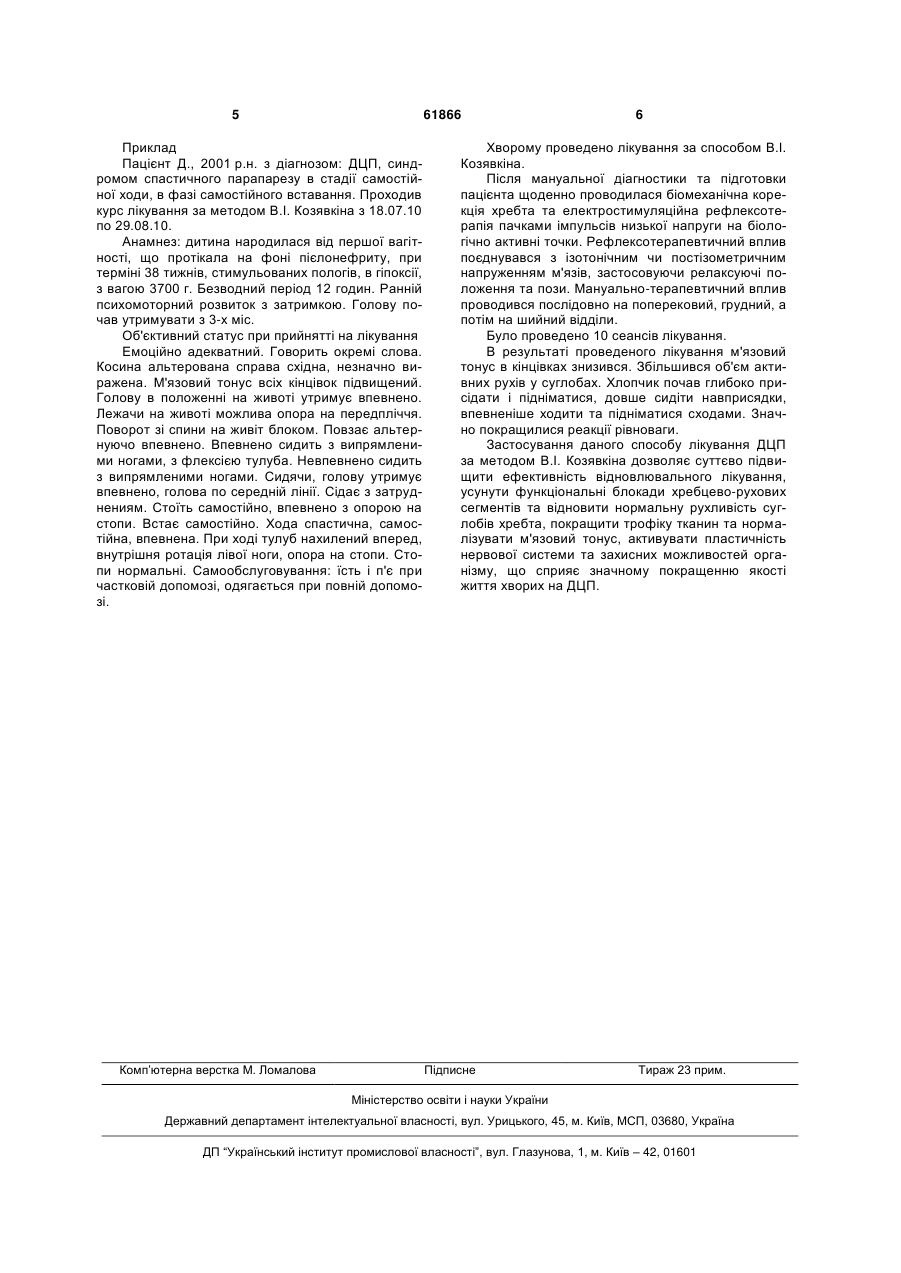 5 61866 6

Приклад

Пацієнт Д., 2001 р.н. з діагнозом: ДЦП, синдромом спастичного парапарезу в стадії самостійної ходи, в фазі самостійного вставання. Проходив курс лікування за методом В.І. Козявкіна з 18.07.10 по 29.08.10.

Анамнез: дитина народилася від першої вагітності, що протікала на фоні пієлонефриту, при терміні 38 тижнів, стимульованих пологів, в гіпоксії, з вагою 3700 г. Безводний період 12 годин. Ранній психомоторний розвиток з затримкою. Голову почав утримувати з 3-х міс.

Об'єктивний статус при прийнятті на лікування

Емоційно адекватний. Говорить окремі слова. Косина альтерована справа східна, незначно виражена. М'язовий тонус всіх кінцівок підвищений. Голову в положенні на животі утримує впевнено. Лежачи на животі можлива опора на передпліччя. Поворот зі спини на живіт блоком. Повзає альтернуючо впевнено. Впевнено сидить з випрямленими ногами, з флексією тулуба. Невпевнено сидить з випрямленими ногами. Сидячи, голову утримує впевнено, голова по середній лінії. Сідає з затрудненням. Стоїть самостійно, впевнено з опорою на стопи. Встає самостійно. Хода спастична, самостійна, впевнена. При ході тулуб нахилений вперед, внутрішня ротація лівої ноги, опора на стопи. Стопи нормальні. Самообслуговування: їсть і п'є при частковій допомозі, одягається при повній допомозі.

Хворому проведено лікування за способом В.І. Козявкіна.

Після мануальної діагностики та підготовки пацієнта щоденно проводилася біомеханічна корекція хребта та електростимуляційна рефлексотерапія пачками імпульсів низької напруги на біологічно активні точки. Рефлексотерапевтичний вплив поєднувався з ізотонічним чи постізометричним напруженням м'язів, застосовуючи релаксуючі положення та пози. Мануально-терапевтичний вплив проводився послідовно на поперековий, грудний, а потім на шийний відділи.

Було проведено 10 сеансів лікування.

В результаті проведеного лікування м'язовий тонус в кінцівках знизився. Збільшився об'єм активних рухів у суглобах. Хлопчик почав глибоко присідати і підніматися, довше сидіти навприсядки, впевненіше ходити та підніматися сходами. Значно покращилися реакції рівноваги.

Застосування даного способу лікування ДЦП за методом В.І. Козявкіна дозволяє суттєво підвищити ефективність відновлювального лікування, усунути функціональні блокади хребцево-рухових сегментів та відновити нормальну рухливість суглобів хребта, покращити трофіку тканин та нормалізувати м'язовий тонус, активувати пластичність нервової системи та захисних можливостей організму, що сприяє значному покращенню якості життя хворих на ДЦП.

Комп'ютерна верстка М. Ломалова Підписне Тираж 23 прим.

Міністерство освіти і науки України

Державний департамент інтелектуальної власності, вул. Урицького, 45, м. Київ, МСП, 03680, Україна

ДП "Український інститут промислової власності", вул. Глазунова, 1, м. Київ – 42, 01601